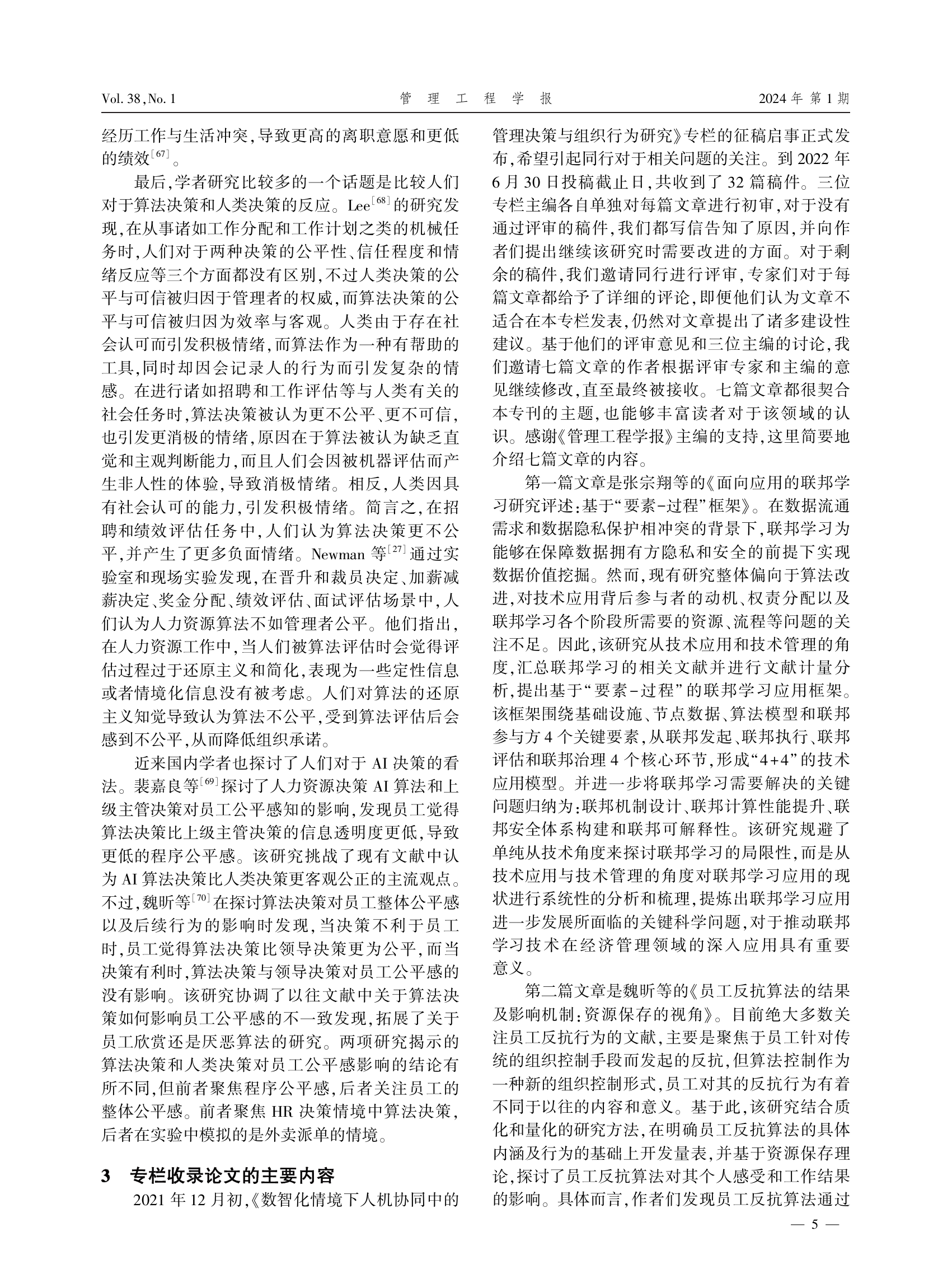 Vol. 38, No. 1　管 理 工 程 学 报　2024 年 第 1 期

经历工作与生活冲突，导致更高的离职意愿和更低的绩效$^{[67]}$。

最后，学者研究比较多的一个话题是比较人们对于算法决策和人类决策的反应。Lee$^{[68]}$的研究发现，在从事诸如工作分配和工作计划之类的机械任务时，人们对于两种决策的公平性、信任程度和情绪反应等三个方面都没有区别，不过人类决策的公平与可信被归因于管理者的权威，而算法决策的公平与可信被归因为效率与客观。人类由于存在社会认可而引发积极情绪，而算法作为一种有帮助的工具，同时却因会记录人的行为而引发复杂的情感。在进行诸如招聘和工作评估等与人类有关的社会任务时，算法决策被认为更不公平、更不可信，也引发更消极的情绪，原因在于算法被认为缺乏直觉和主观判断能力，而且人们会因被机器评估而产生非人性的体验，导致消极情绪。相反，人类因具有社会认可的能力，引发积极情绪。简言之，在招聘和绩效评估任务中，人们认为算法决策更不公平，并产生了更多负面情绪。Newman 等$^{[27]}$通过实验室和现场实验发现，在晋升和裁员决定、加薪减薪决定、奖金分配、绩效评估、面试评估场景中，人们认为人力资源算法不如管理者公平。他们指出，在人力资源工作中，当人们被算法评估时会觉得评估过程过于还原主义和简化，表现为一些定性信息或者情境化信息没有被考虑。人们对算法的还原主义知觉导致认为算法不公平，受到算法评估后会感到不公平，从而降低组织承诺。

近来国内学者也探讨了人们对于 AI 决策的看法。裴嘉良等$^{[69]}$探讨了人力资源决策 AI 算法和上级主管决策对员工公平感知的影响，发现员工觉得算法决策比上级主管决策的信息透明度更低，导致更低的程序公平感。该研究挑战了现有文献中认为 AI 算法决策比人类决策更客观公正的主流观点。不过，魏昕等$^{[70]}$在探讨算法决策对员工整体公平感以及后续行为的影响时发现，当决策不利于员工时，员工觉得算法决策比领导决策更为公平，而当决策有利时，算法决策与领导决策对员工公平感的没有影响。该研究协调了以往文献中关于算法决策如何影响员工公平感的不一致发现，拓展了关于员工欣赏还是厌恶算法的研究。两项研究揭示的算法决策和人类决策对员工公平感影响的结论有所不同，但前者聚焦程序公平感，后者关注员工的整体公平感。前者聚焦 HR 决策情境中算法决策，后者在实验中模拟的是外卖派单的情境。

3　专栏收录论文的主要内容

2021 年 12 月初，《数智化情境下人机协同中的管理决策与组织行为研究》专栏的征稿启事正式发布，希望引起同行对于相关问题的关注。到 2022 年 6 月 30 日投稿截止日，共收到了 32 篇稿件。三位专栏主编各自单独对每篇文章进行初审，对于没有通过评审的稿件，我们都写信告知了原因，并向作者们提出继续该研究时需要改进的方面。对于剩余的稿件，我们邀请同行进行评审，专家们对于每篇文章都给予了详细的评论，即便他们认为文章不适合在本专栏发表，仍然对文章提出了诸多建设性建议。基于他们的评审意见和三位主编的讨论，我们邀请七篇文章的作者根据评审专家和主编的意见继续修改，直至最终被接收。七篇文章都很契合本专刊的主题，也能够丰富读者对于该领域的认识。感谢《管理工程学报》主编的支持，这里简要地介绍七篇文章的内容。

第一篇文章是张宗翔等的《面向应用的联邦学习研究评述：基于“要素-过程”框架》。在数据流通需求和数据隐私保护相冲突的背景下，联邦学习为能够在保障数据拥有方隐私和安全的前提下实现数据价值挖掘。然而，现有研究整体偏向于算法改进，对技术应用背后参与者的动机、权责分配以及联邦学习各个阶段所需要的资源、流程等问题的关注不足。因此，该研究从技术应用和技术管理的角度，汇总联邦学习的相关文献并进行文献计量分析，提出基于“要素-过程”的联邦学习应用框架。该框架围绕基础设施、节点数据、算法模型和联邦参与方 4 个关键要素，从联邦发起、联邦执行、联邦评估和联邦治理 4 个核心环节，形成“4+4”的技术应用模型。并进一步将联邦学习需要解决的关键问题归纳为：联邦机制设计、联邦计算性能提升、联邦安全体系构建和联邦可解释性。该研究规避了单纯从技术角度来探讨联邦学习的局限性，而是从技术应用与技术管理的角度对联邦学习应用的现状进行系统性的分析和梳理，提炼出联邦学习应用进一步发展所面临的关键科学问题，对于推动联邦学习技术在经济管理领域的深入应用具有重要意义。

第二篇文章是魏昕等的《员工反抗算法的结果及影响机制：资源保存的视角》。目前绝大多数关注员工反抗行为的文献，主要是聚焦于员工针对传统的组织控制手段而发起的反抗，但算法控制作为一种新的组织控制形式，员工对其的反抗行为有着不同于以往的内容和意义。基于此，该研究结合质化和量化的研究方法，在明确员工反抗算法的具体内涵及行为的基础上开发量表，并基于资源保存理论，探讨了员工反抗算法对其个人感受和工作结果的影响。具体而言，作者们发现员工反抗算法通过

— 5 —